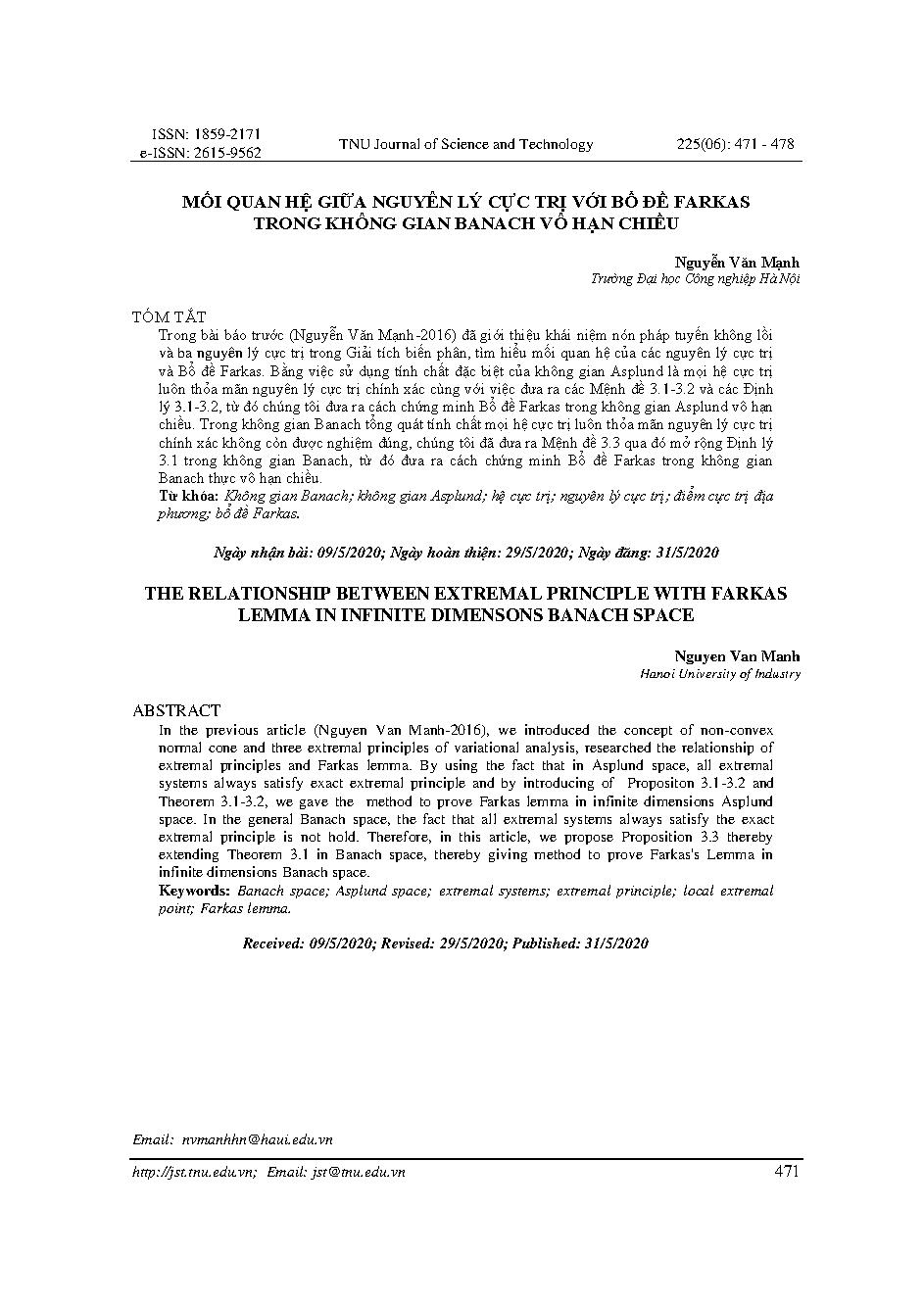 ISSN: 1859-2171
e-ISSN: 2615-9562

TNU Journal of Science and Technology

225(06): 471 - 478

MỐI QUAN HỆ GIỮA NGUYÊN LÝ CỰC TRỊ VỚI BỔ ĐỀ FARKAS TRONG KHÔNG GIAN BANACH VÔ HẠN CHIỀU

Nguyễn Văn Mạnh
Trường Đại học Công nghiệp Hà Nội

TÓM TẮT

Trong bài báo trước (Nguyễn Văn Mạnh-2016) đã giới thiệu khái niệm nón pháp tuyến không lồi và ba nguyên lý cực trị trong Giải tích biến phân, tìm hiểu mối quan hệ của các nguyên lý cực trị và Bổ đề Farkas. Bằng việc sử dụng tính chất đặc biệt của không gian Asplund là mọi hệ cực trị luôn thỏa mãn nguyên lý cực trị chính xác cùng với việc đưa ra các Mệnh đề 3.1-3.2 và các Định lý 3.1-3.2, từ đó chúng tôi đưa ra cách chứng minh Bổ đề Farkas trong không gian Asplund vô hạn chiều. Trong không gian Banach tổng quát tính chất mọi hệ cực trị luôn thỏa mãn nguyên lý cực trị chính xác không còn được nghiệm đúng, chúng tôi đã đưa ra Mệnh đề 3.3 qua đó mở rộng Định lý 3.1 trong không gian Banach, từ đó đưa ra cách chứng minh Bổ đề Farkas trong không gian Banach thực vô hạn chiều.

Từ khóa: Không gian Banach; không gian Asplund; hệ cực trị; nguyên lý cực trị; điểm cực trị địa phương; bổ đề Farkas.

Ngày nhận bài: 09/5/2020; Ngày hoàn thiện: 29/5/2020; Ngày đăng: 31/5/2020

THE RELATIONSHIP BETWEEN EXTREMAL PRINCIPLE WITH FARKAS LEMMA IN INFINITE DIMENSONS BANACH SPACE

Nguyen Van Manh
Hanoi University of Industry

ABSTRACT

In the previous article (Nguyen Van Manh-2016), we introduced the concept of non-convex normal cone and three extremal principles of variational analysis, researched the relationship of extremal principles and Farkas lemma. By using the fact that in Asplund space, all extremal systems always satisfy exact extremal principle and by introducing of Propositon 3.1-3.2 and Theorem 3.1-3.2, we gave the method to prove Farkas lemma in infinite dimensions Asplund space. In the general Banach space, the fact that all extremal systems always satisfy the exact extremal principle is not hold. Therefore, in this article, we propose Proposition 3.3 thereby extending Theorem 3.1 in Banach space, thereby giving method to prove Farkas's Lemma in infinite dimensions Banach space.

Keywords: Banach space; Asplund space; extremal systems; extremal principle; local extremal point; Farkas lemma.

Received: 09/5/2020; Revised: 29/5/2020; Published: 31/5/2020

Email: nvmanhhn@haui.edu.vn

http://jst.tnu.edu.vn; Email: jst@tnu.edu.vn

471